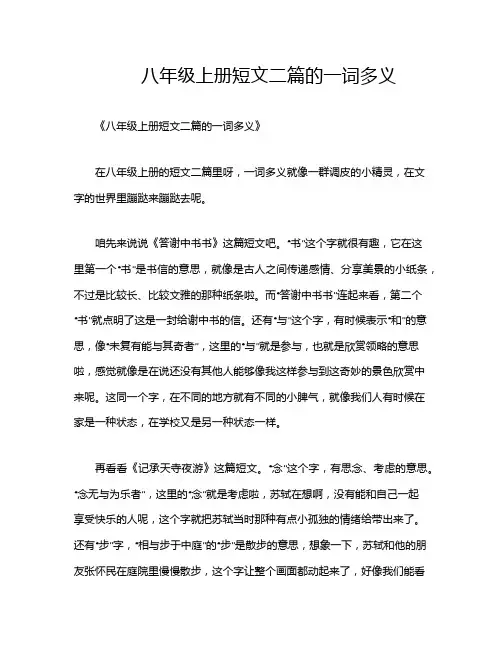 八年级上册短文二篇的一词多义

《八年级上册短文二篇的一词多义》

在八年级上册的短文二篇里呀，一词多义就像一群调皮的小精灵，在文字的世界里蹦跶来蹦跶去呢。

咱先来说说《答谢中书书》这篇短文吧。“书”这个字就很有趣，它在这里第一个“书”是书信的意思，就像是古人之间传递感情、分享美景的小纸条，不过是比较长、比较文雅的那种纸条啦。而“答谢中书书”连起来看，第二个“书”就点明了这是一封给谢中书的信。还有“与”这个字，有时候表示“和”的意思，像“未复有能与其奇者”，这里的“与”就是参与，也就是欣赏领略的意思啦，感觉就像是在说还没有其他人能够像我这样参与到这奇妙的景色欣赏中来呢。这同一个字，在不同的地方就有不同的小脾气，就像我们人有时候在家是一种状态，在学校又是另一种状态一样。

再看看《记承天寺夜游》这篇短文。“念”这个字，有思念、考虑的意思。“念无与为乐者”，这里的“念”就是考虑啦，苏轼在想啊，没有能和自己一起享受快乐的人呢，这个字就把苏轼当时那种有点小孤独的情绪给带出来了。还有“步”字，“相与步于中庭”的“步”是散步的意思，想象一下，苏轼和他的朋友张怀民在庭院里慢慢散步，这个字让整个画面都动起来了，好像我们能看